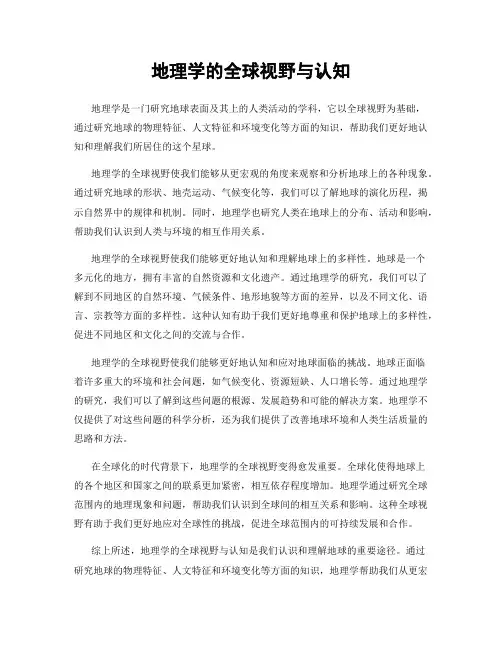 地理学的全球视野与认知

地理学是一门研究地球表面及其上的人类活动的学科，它以全球视野为基础，通过研究地球的物理特征、人文特征和环境变化等方面的知识，帮助我们更好地认知和理解我们所居住的这个星球。

地理学的全球视野使我们能够从更宏观的角度来观察和分析地球上的各种现象。通过研究地球的形状、地壳运动、气候变化等，我们可以了解地球的演化历程，揭示自然界中的规律和机制。同时，地理学也研究人类在地球上的分布、活动和影响，帮助我们认识到人类与环境的相互作用关系。

地理学的全球视野使我们能够更好地认知和理解地球上的多样性。地球是一个多元化的地方，拥有丰富的自然资源和文化遗产。通过地理学的研究，我们可以了解到不同地区的自然环境、气候条件、地形地貌等方面的差异，以及不同文化、语言、宗教等方面的多样性。这种认知有助于我们更好地尊重和保护地球上的多样性，促进不同地区和文化之间的交流与合作。

地理学的全球视野使我们能够更好地认知和应对地球面临的挑战。地球正面临着许多重大的环境和社会问题，如气候变化、资源短缺、人口增长等。通过地理学的研究，我们可以了解到这些问题的根源、发展趋势和可能的解决方案。地理学不仅提供了对这些问题的科学分析，还为我们提供了改善地球环境和人类生活质量的思路和方法。

在全球化的时代背景下，地理学的全球视野变得愈发重要。全球化使得地球上的各个地区和国家之间的联系更加紧密，相互依存程度增加。地理学通过研究全球范围内的地理现象和问题，帮助我们认识到全球间的相互关系和影响。这种全球视野有助于我们更好地应对全球性的挑战，促进全球范围内的可持续发展和合作。

综上所述，地理学的全球视野与认知是我们认识和理解地球的重要途径。通过研究地球的物理特征、人文特征和环境变化等方面的知识，地理学帮助我们从更宏